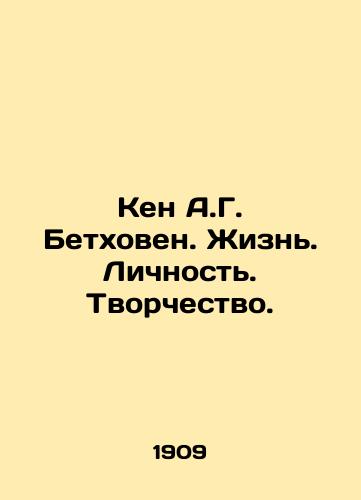 Кен А.Г. Бетховен. Жизнь. Личность. Творчество.

1909